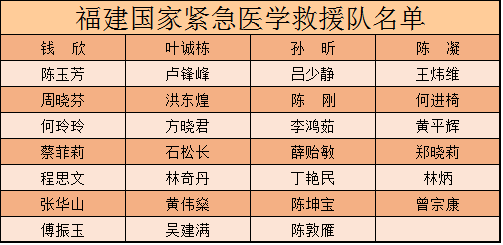 福建国家紧急医学救援队名单

| 钱 欣 | 叶诚栋 | 孙 昕 | 陈 凝 |
|---|---|---|---|
| 陈玉芳 | 卢锋峰 | 吕少静 | 王炜维 |
| 周晓芬 | 洪东煌 | 陈 刚 | 何进椅 |
| 何玲玲 | 方晓君 | 李鸿茹 | 黄平辉 |
| 蔡菲莉 | 石松长 | 薛贻敏 | 郑晓莉 |
| 程思文 | 林奇丹 | 丁艳民 | 林炳 |
| 张华山 | 黄伟燊 | 陈坤宝 | 曾宗康 |
| 傅振玉 | 吴建满 | 陈敦雁 | |